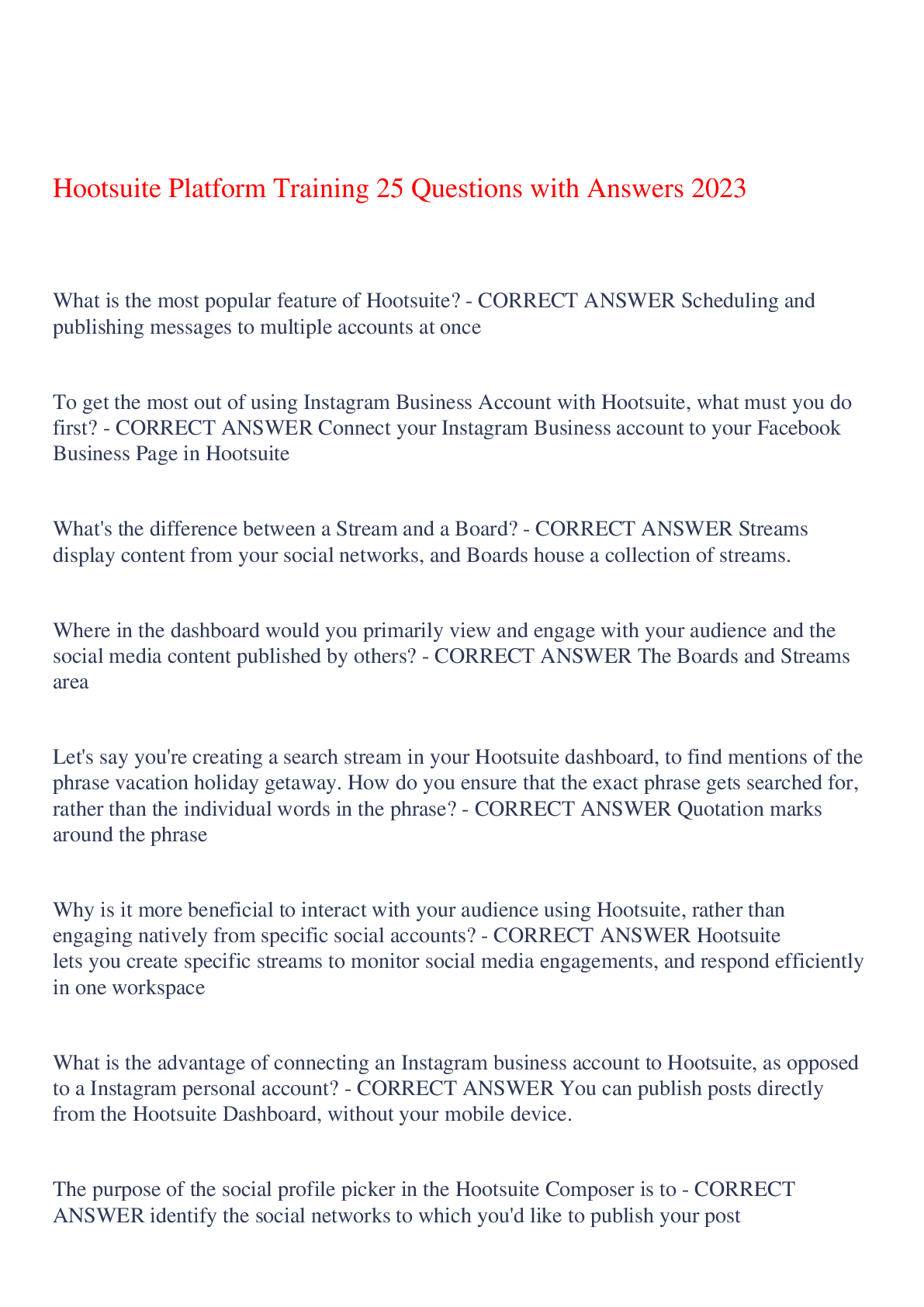 Hootsuite Platform Training 25 Questions with Answers 2023

What is the most popular feature of Hootsuite? - CORRECT ANSWER Scheduling and publishing messages to multiple accounts at once

To get the most out of using Instagram Business Account with Hootsuite, what must you do first? - CORRECT ANSWER Connect your Instagram Business account to your Facebook Business Page in Hootsuite

What's the difference between a Stream and a Board? - CORRECT ANSWER Streams display content from your social networks, and Boards house a collection of streams.

Where in the dashboard would you primarily view and engage with your audience and the social media content published by others? - CORRECT ANSWER The Boards and Streams area

Let's say you're creating a search stream in your Hootsuite dashboard, to find mentions of the phrase vacation holiday getaway. How do you ensure that the exact phrase gets searched for, rather than the individual words in the phrase? - CORRECT ANSWER Quotation marks around the phrase

Why is it more beneficial to interact with your audience using Hootsuite, rather than engaging natively from specific social accounts? - CORRECT ANSWER Hootsuite lets you create specific streams to monitor social media engagements, and respond efficiently in one workspace

What is the advantage of connecting an Instagram business account to Hootsuite, as opposed to a Instagram personal account? - CORRECT ANSWER You can publish posts directly from the Hootsuite Dashboard, without your mobile device.

The purpose of the social profile picker in the Hootsuite Composer is to - CORRECT ANSWER identify the social networks to which you'd like to publish your post